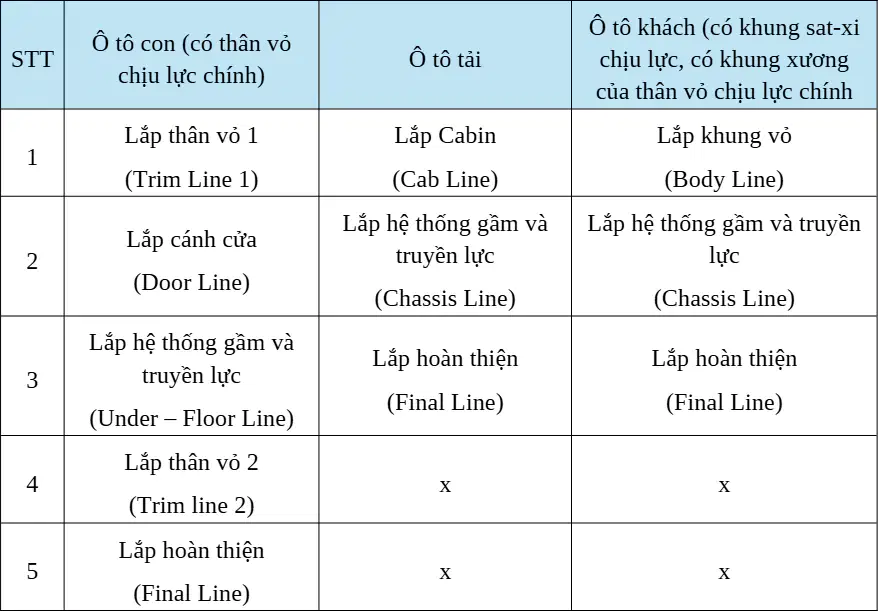 | STT | Ô tô con (có thân vỏ chịu lực chính) | Ô tô tải | Ô tô khách (có khung sat-xi chịu lực, có khung xương của thân vỏ chịu lực chính |
|---|---|---|---|
| 1 | Lắp thân vỏ 1 (Trim Line 1) | Lắp Cabin (Cab Line) | Lắp khung vỏ (Body Line) |
| 2 | Lắp cánh cửa (Door Line) | Lắp hệ thống gầm và truyền lực (Chassis Line) | Lắp hệ thống gầm và truyền lực (Chassis Line) |
| 3 | Lắp hệ thống gầm và truyền lực (Under – Floor Line) | Lắp hoàn thiện (Final Line) | Lắp hoàn thiện (Final Line) |
| 4 | Lắp thân vỏ 2 (Trim line 2) | x | x |
| 5 | Lắp hoàn thiện (Final Line) | x | x |